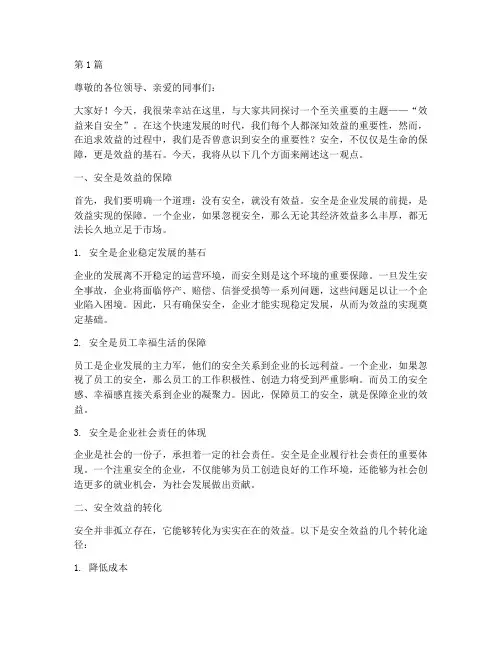 第 1 篇

尊敬的各位领导、亲爱的同事们：

大家好！今天，我很荣幸站在这里，与大家共同探讨一个至关重要的主题——“效益来自安全”。在这个快速发展的时代，我们每个人都深知效益的重要性，然而，在追求效益的过程中，我们是否曾意识到安全的重要性？安全，不仅仅是生命的保障，更是效益的基石。今天，我将从以下几个方面来阐述这一观点。

一、安全是效益的保障

首先，我们要明确一个道理：没有安全，就没有效益。安全是企业发展的前提，是效益实现的保障。一个企业，如果忽视安全，那么无论其经济效益多么丰厚，都无法长久地立足于市场。

1. 安全是企业稳定发展的基石

企业的发展离不开稳定的运营环境，而安全则是这个环境的重要保障。一旦发生安全事故，企业将面临停产、赔偿、信誉受损等一系列问题，这些问题足以让一个企业陷入困境。因此，只有确保安全，企业才能实现稳定发展，从而为效益的实现奠定基础。

2. 安全是员工幸福生活的保障

员工是企业发展的主力军，他们的安全关系到企业的长远利益。一个企业，如果忽视了员工的安全，那么员工的工作积极性、创造力将受到严重影响。而员工的安全感、幸福感直接关系到企业的凝聚力。因此，保障员工的安全，就是保障企业的效益。

3. 安全是企业社会责任的体现

企业是社会的一份子，承担着一定的社会责任。安全是企业履行社会责任的重要体现。一个注重安全的企业，不仅能够为员工创造良好的工作环境，还能够为社会创造更多的就业机会，为社会发展做出贡献。

二、安全效益的转化

安全并非孤立存在，它能够转化为实实在在的效益。以下是安全效益的几个转化途径：

1. 降低成本